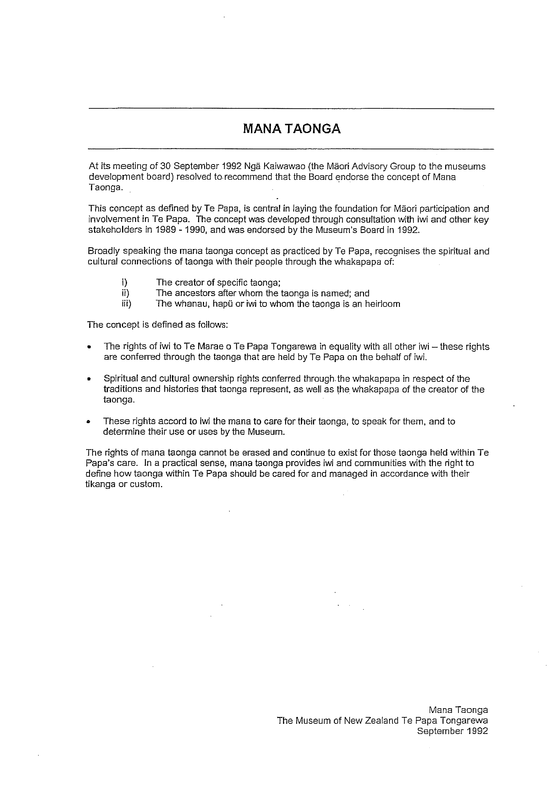 MANA TAONGA

At its meeting of 30 September 1992 Ngā Kaiwawao (the Māori Advisory Group to the museums development board) resolved to recommend that the Board endorse the concept of Mana Taonga.

This concept as defined by Te Papa, is central in laying the foundation for Māori participation and involvement in Te Papa. The concept was developed through consultation with iwi and other key stakeholders in 1989 - 1990, and was endorsed by the Museum's Board in 1992.

Broadly speaking the mana taonga concept as practiced by Te Papa, recognises the spiritual and cultural connections of taonga with their people through the whakapapa of:

i) The creator of specific taonga;
ii) The ancestors after whom the taonga is named; and
iii) The whanau, hapū or iwi to whom the taonga is an heirloom

The concept is defined as follows:

• The rights of iwi to Te Marae o Te Papa Tongarewa in equality with all other iwi – these rights are conferred through the taonga that are held by Te Papa on the behalf of iwi.

• Spiritual and cultural ownership rights conferred through the whakapapa in respect of the traditions and histories that taonga represent, as well as the whakapapa of the creator of the taonga.

• These rights accord to iwi the mana to care for their taonga, to speak for them, and to determine their use or uses by the Museum.

The rights of mana taonga cannot be erased and continue to exist for those taonga held within Te Papa's care. In a practical sense, mana taonga provides iwi and communities with the right to define how taonga within Te Papa should be cared for and managed in accordance with their tikanga or custom.

Mana Taonga
The Museum of New Zealand Te Papa Tongarewa
September 1992